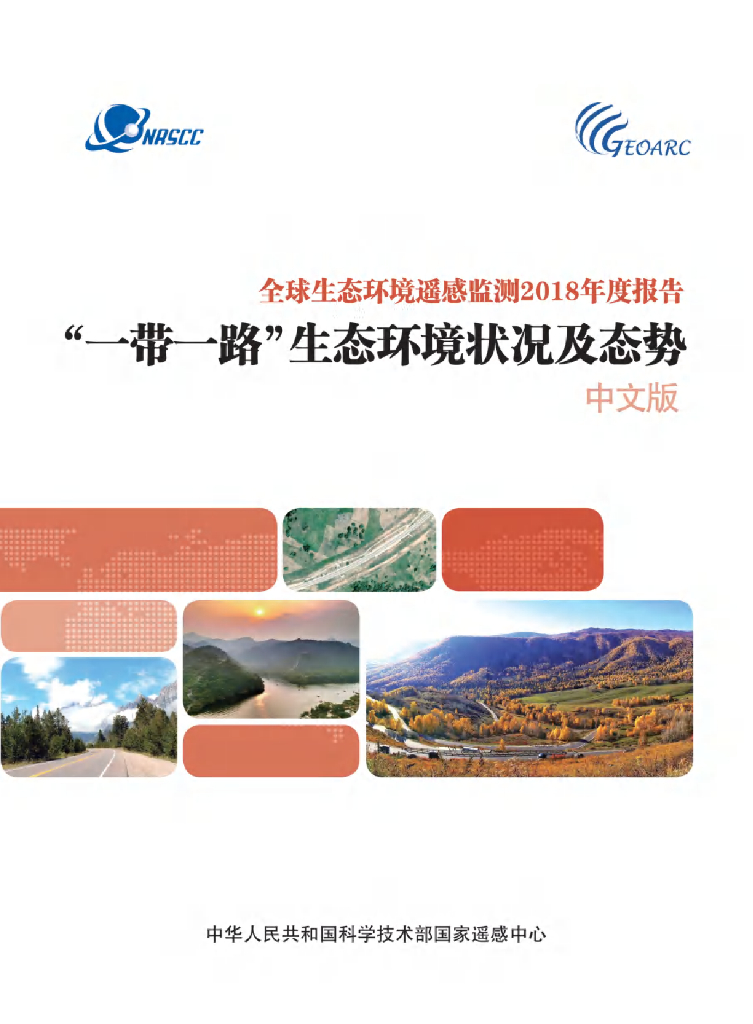 NRSCC

GEOARC

全球生态环境遥感监测2018年度报告

“一带一路”生态环境状况及态势

中文版

中华人民共和国科学技术部国家遥感中心